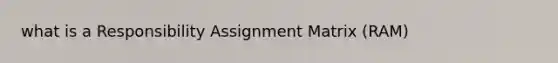 what is a Responsibility Assignment Matrix (RAM)